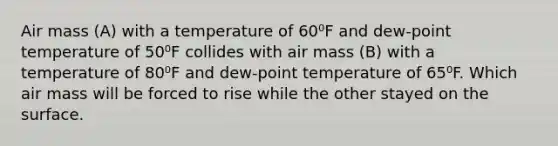 Air mass (A) with a temperature of $60^0$F and dew-point temperature of $50^0$F collides with air mass (B) with a temperature of $80^0$F and dew-point temperature of $65^0$F. Which air mass will be forced to rise while the other stayed on the surface.